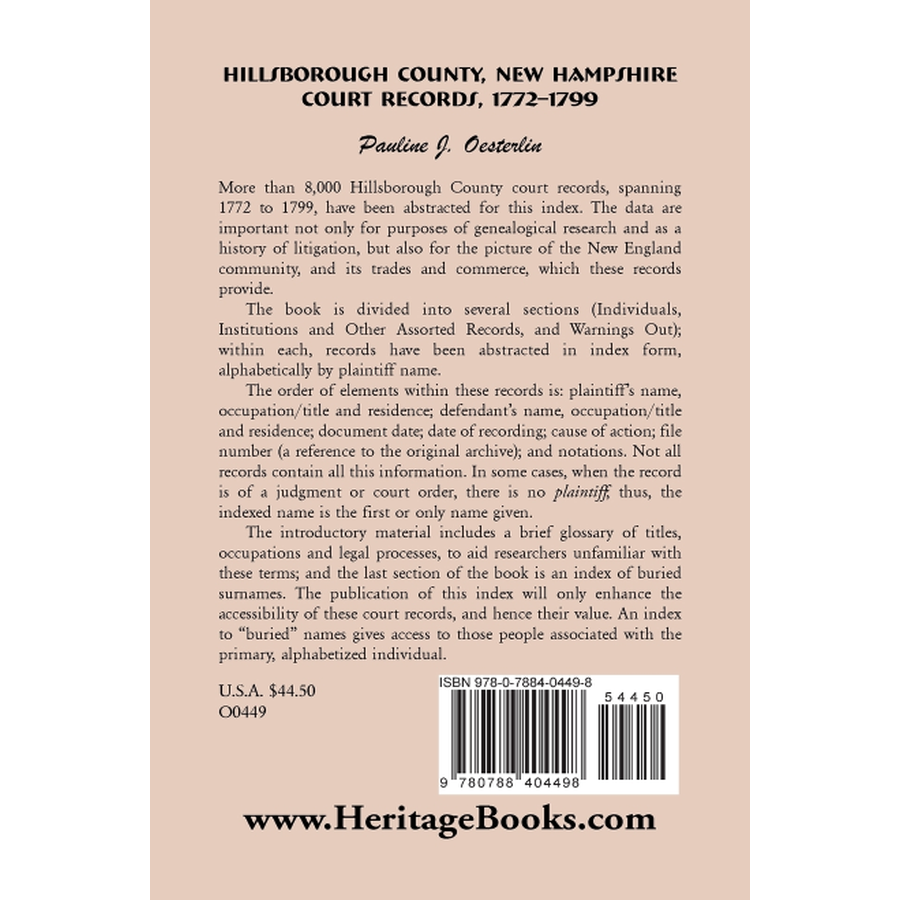 HILLSBOROUGH COUNTY, NEW HAMPSHIRE COURT RECORDS, 1772–1799

Pauline J. Oesterlin

More than 8,000 Hillsborough County court records, spanning 1772 to 1799, have been abstracted for this index. The data are important not only for purposes of genealogical research and as a history of litigation, but also for the picture of the New England community, and its trades and commerce, which these records provide.

The book is divided into several sections (Individuals, Institutions and Other Assorted Records, and Warnings Out); within each, records have been abstracted in index form, alphabetically by plaintiff name.

The order of elements within these records is: plaintiff's name, occupation/title and residence; defendant's name, occupation/title and residence; document date; date of recording; cause of action; file number (a reference to the original archive); and notations. Not all records contain all this information. In some cases, when the record is of a judgment or court order, there is no plaintiff; thus, the indexed name is the first or only name given.

The introductory material includes a brief glossary of titles, occupations and legal processes, to aid researchers unfamiliar with these terms; and the last section of the book is an index of buried surnames. The publication of this index will only enhance the accessibility of these court records, and hence their value. An index to "buried" names gives access to those people associated with the primary, alphabetized individual.

U.S.A. $44.50
O0449

ISBN 978-0-7884-0449-8

54450

9 780788 404498

www.HeritageBooks.com